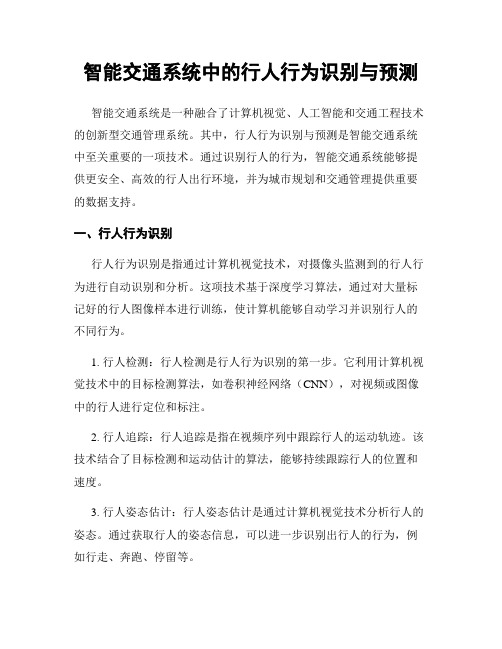 智能交通系统中的行人行为识别与预测

智能交通系统是一种融合了计算机视觉、人工智能和交通工程技术的创新型交通管理系统。其中，行人行为识别与预测是智能交通系统中至关重要的一项技术。通过识别行人的行为，智能交通系统能够提供更安全、高效的行人出行环境，并为城市规划和交通管理提供重要的数据支持。

一、行人行为识别

行人行为识别是指通过计算机视觉技术，对摄像头监测到的行人行为进行自动识别和分析。这项技术基于深度学习算法，通过对大量标记好的行人图像样本进行训练，使计算机能够自动学习并识别行人的不同行为。

1. 行人检测：行人检测是行人行为识别的第一步。它利用计算机视觉技术中的目标检测算法，如卷积神经网络（CNN），对视频或图像中的行人进行定位和标注。

2. 行人追踪：行人追踪是指在视频序列中跟踪行人的运动轨迹。该技术结合了目标检测和运动估计的算法，能够持续跟踪行人的位置和速度。

3. 行人姿态估计：行人姿态估计是通过计算机视觉技术分析行人的姿态。通过获取行人的姿态信息，可以进一步识别出行人的行为，例如行走、奔跑、停留等。